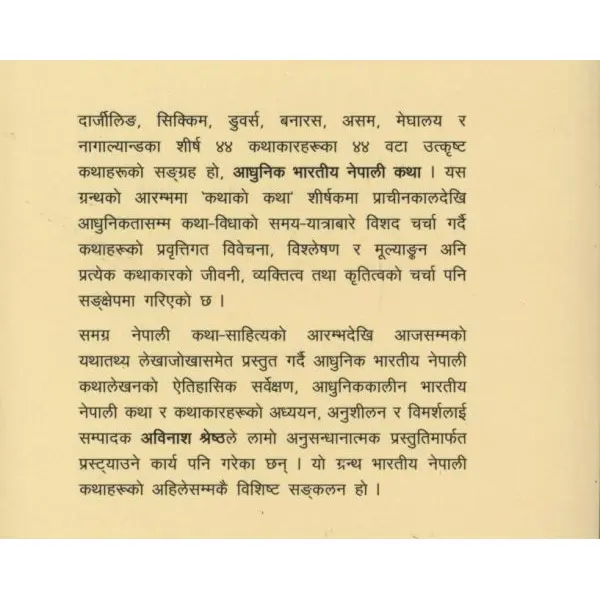 दार्जीलिङ, सिक्किम, डुवर्स, बनारस, असम, मेघालय र नागाल्यान्डका शीर्ष ४४ कथाकारहरूका ४४ वटा उत्कृष्ट कथाहरूको सङ्ग्रह हो, आधुनिक भारतीय नेपाली कथा । यस ग्रन्थको आरम्भमा 'कथाको कथा' शीर्षकमा प्राचीनकालदेखि आधुनिकतासम्म कथा-विधाको समय-यात्राबारे विशद चर्चा गर्दै कथाहरूको प्रवृत्तिगत विवेचना, विश्लेषण र मूल्याङ्कन अनि प्रत्येक कथाकारको जीवनी, व्यक्तित्व तथा कृतित्वको चर्चा पनि सङ्क्षेपमा गरिएको छ ।

समग्र नेपाली कथा-साहित्यको आरम्भदेखि आजसम्मको यथातथ्य लेखाजोखासमेत प्रस्तुत गर्दै आधुनिक भारतीय नेपाली कथालेखनको ऐतिहासिक सर्वेक्षण, आधुनिककालीन भारतीय नेपाली कथा र कथाकारहरूको अध्ययन, अनुशीलन र विमर्शलाई सम्पादक अविनाश श्रेष्ठले लामो अनुसन्धानात्मक प्रस्तुतिमार्फत प्रस्ट्याउने कार्य पनि गरेका छन् । यो ग्रन्थ भारतीय नेपाली कथाहरूको अहिलेसम्मकै विशिष्ट सङ्कलन हो ।